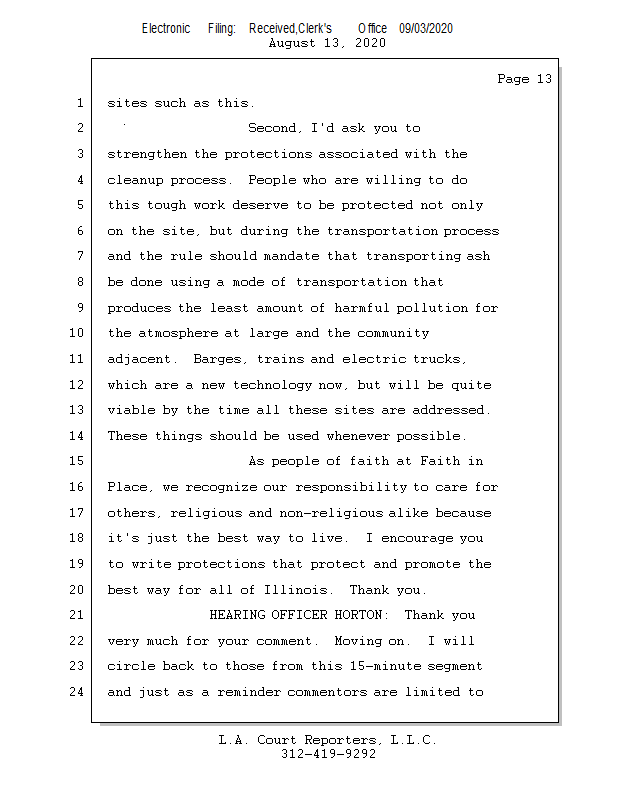 Electronic Filing: Received,Clerk's Office 09/03/2020
August 13, 2020

Page 13

1 sites such as this.
2 Second, I'd ask you to
3 strengthen the protections associated with the
4 cleanup process. People who are willing to do
5 this tough work deserve to be protected not only
6 on the site, but during the transportation process
7 and the rule should mandate that transporting ash
8 be done using a mode of transportation that
9 produces the least amount of harmful pollution for
10 the atmosphere at large and the community
11 adjacent. Barges, trains and electric trucks,
12 which are a new technology now, but will be quite
13 viable by the time all these sites are addressed.
14 These things should be used whenever possible.
15 As people of faith at Faith in
16 Place, we recognize our responsibility to care for
17 others, religious and non-religious alike because
18 it's just the best way to live. I encourage you
19 to write protections that protect and promote the
20 best way for all of Illinois. Thank you.
21 HEARING OFFICER HORTON: Thank you
22 very much for your comment. Moving on. I will
23 circle back to those from this 15-minute segment
24 and just as a reminder commentors are limited to

L.A. Court Reporters, L.L.C.
312-419-9292